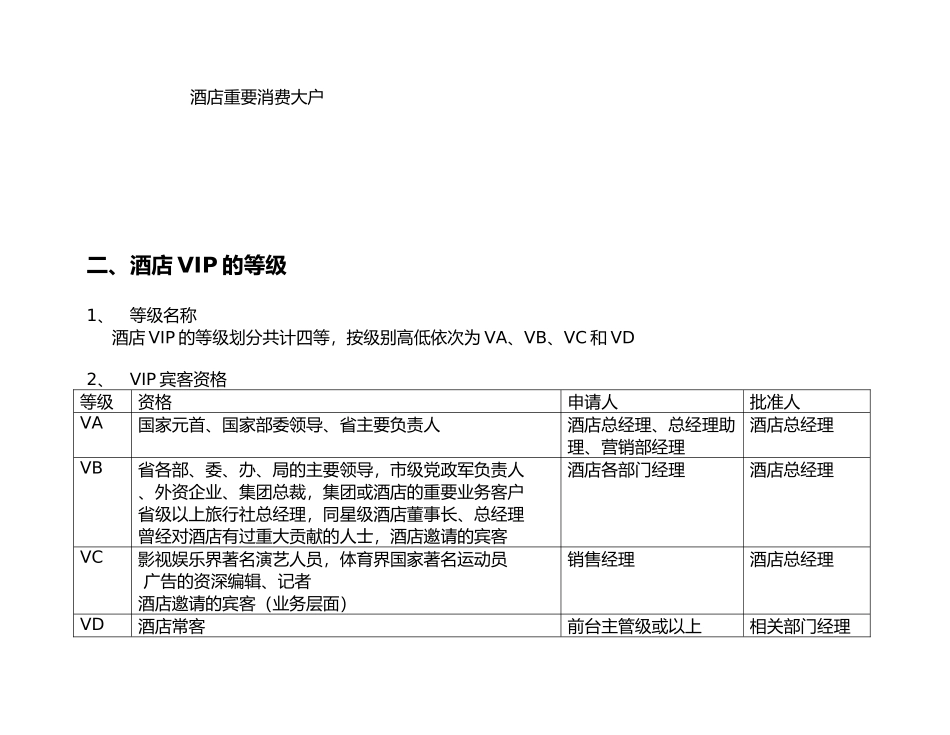 酒店重要消费大户

二、酒店 VIP 的等级

1、 等级名称
酒店 VIP 的等级划分共计四等，按级别高低依次为 VA、VB、VC 和 VD

2、 VIP 宾客资格

| 等级 | 资格 | 申请人 | 批准人 |
|---|---|---|---|
| VA | 国家元首、国家部委领导、省主要负责人 | 酒店总经理、总经理助理、营销部经理 | 酒店总经理 |
| VB | 省各部、委、办、局的主要领导，市级党政军负责人、外资企业、集团总裁，集团或酒店的重要业务客户 省级以上旅行社总经理，同星级酒店董事长、总经理 曾经对酒店有过重大贡献的人士，酒店邀请的宾客 | 酒店各部门经理 | 酒店总经理 |
| VC | 影视娱乐界著名演艺人员，体育界国家著名运动员 广告的资深编辑、记者 酒店邀请的宾客（业务层面） | 销售经理 | 酒店总经理 |
| VD | 酒店常客 | 前台主管级或以上 | 相关部门经理 |